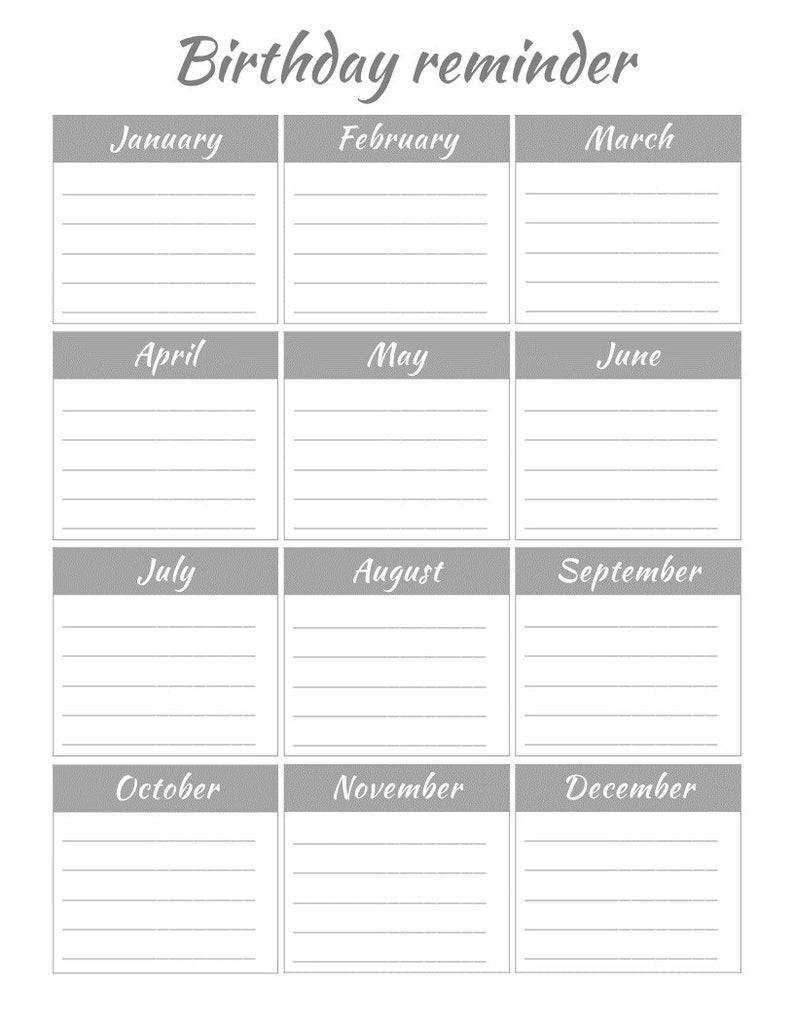 Birthday reminder

January

February

March

April

May

June

July

August

September

October

November

December